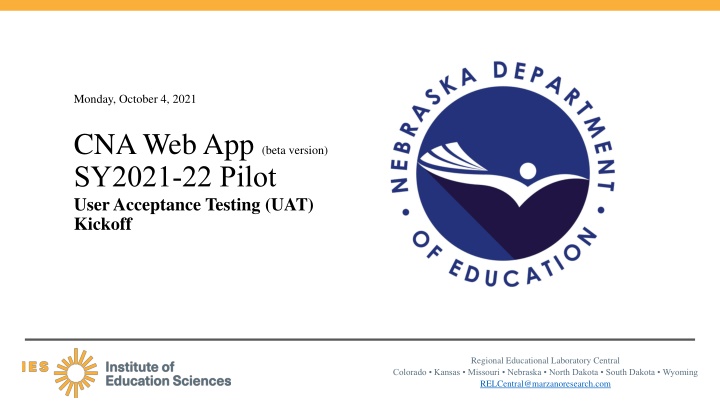 Monday, October 4, 2021

CNA Web App (beta version)
SY2021-22 Pilot
User Acceptance Testing (UAT) Kickoff

NEBRASKA DEPARTMENT OF EDUCATION

IES Institute of Education Sciences

Regional Educational Laboratory Central
Colorado • Kansas • Missouri • Nebraska • North Dakota • South Dakota • Wyoming
RELCentral@marzanoresearch.com